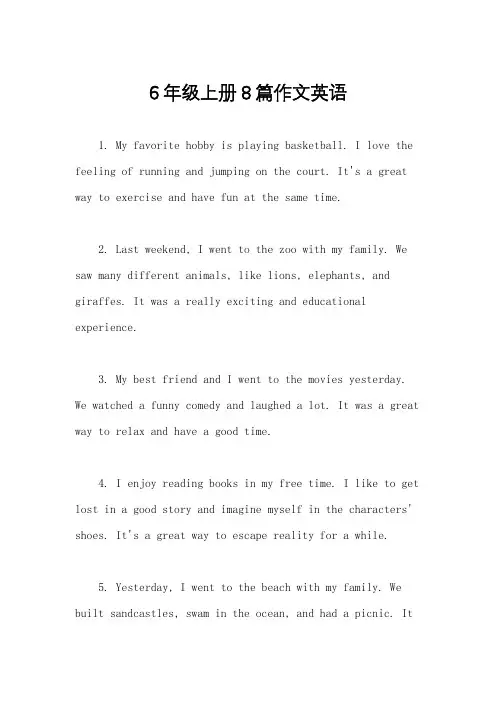 6年级上册8篇作文英语

1. My favorite hobby is playing basketball. I love the feeling of running and jumping on the court. It's a great way to exercise and have fun at the same time.

2. Last weekend, I went to the zoo with my family. We saw many different animals, like lions, elephants, and giraffes. It was a really exciting and educational experience.

3. My best friend and I went to the movies yesterday. We watched a funny comedy and laughed a lot. It was a great way to relax and have a good time.

4. I enjoy reading books in my free time. I like to get lost in a good story and imagine myself in the characters' shoes. It's a great way to escape reality for a while.

5. Yesterday, I went to the beach with my family. We built sandcastles, swam in the ocean, and had a picnic. It